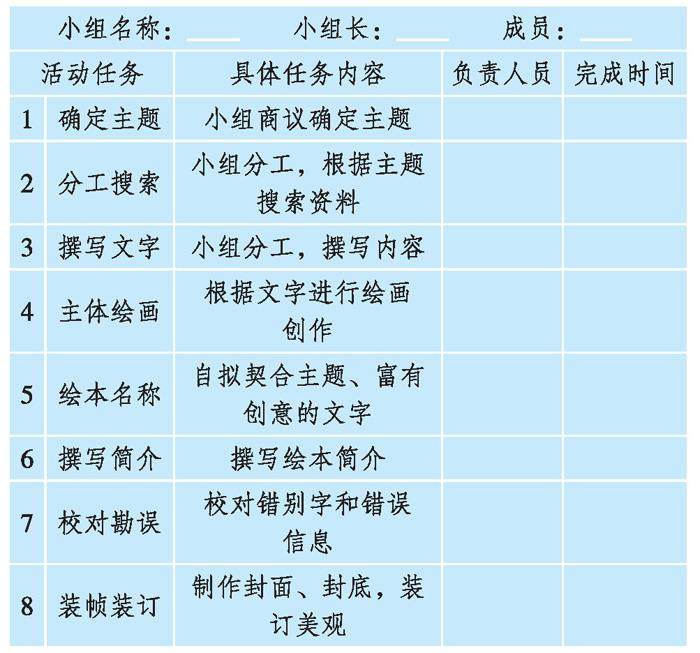 小组名称：____ 小组长：____ 成员：____

| 活动任务 | | 具体任务内容 | 负责人员 | 完成时间 |
|---|---|---|---|---|
| 1 | 确定主题 | 小组商议确定主题 | | |
| 2 | 分工搜索 | 小组分工，根据主题搜索资料 | | |
| 3 | 撰写文字 | 小组分工，撰写内容 | | |
| 4 | 主体绘画 | 根据文字进行绘画创作 | | |
| 5 | 绘本名称 | 自拟契合主题、富有创意的文字 | | |
| 6 | 撰写简介 | 撰写绘本简介 | | |
| 7 | 校对勘误 | 校对错别字和错误信息 | | |
| 8 | 装帧装订 | 制作封面、封底，装订美观 | | |